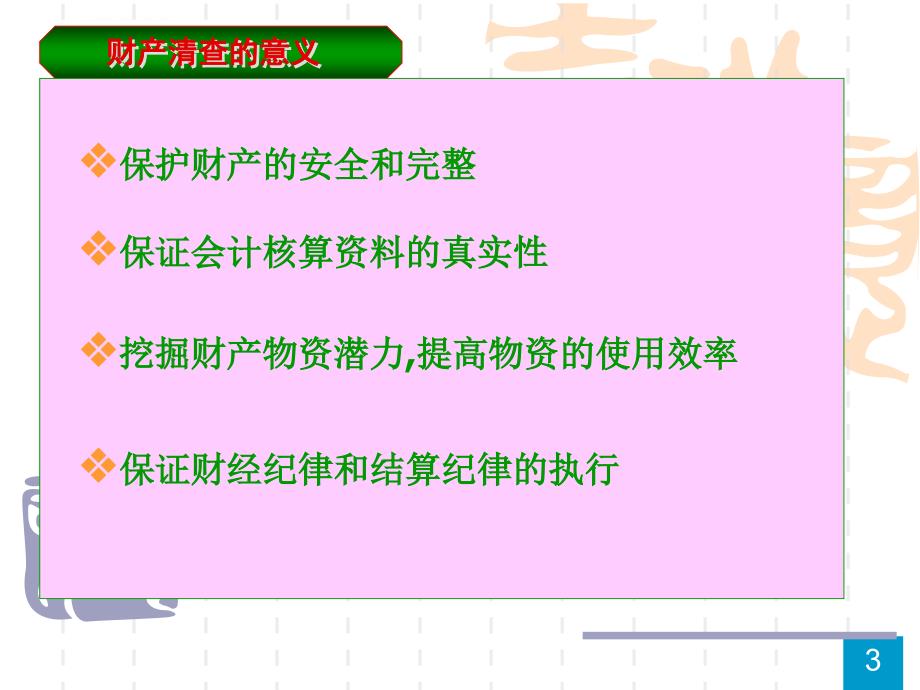 财产清查的意义

❖保护财产的安全和完整

❖保证会计核算资料的真实性

❖挖掘财产物资潜力,提高物资的使用效率

❖保证财经纪律和结算纪律的执行

3